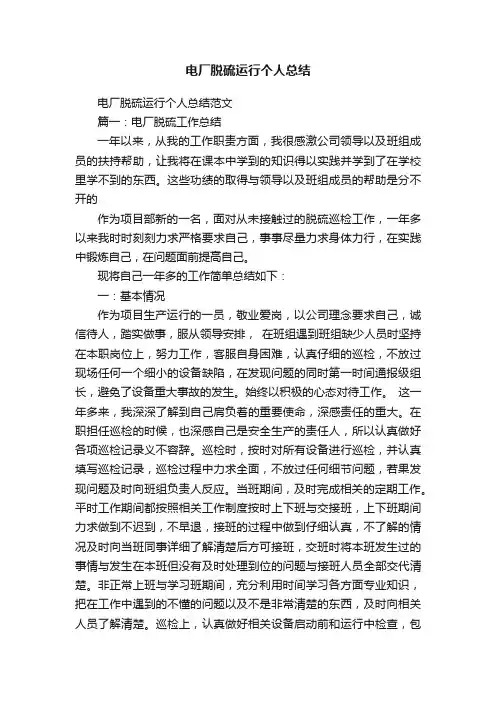 电厂脱硫运行个人总结

电厂脱硫运行个人总结范文

篇一：电厂脱硫工作总结

一年以来，从我的工作职责方面，我很感激公司领导以及班组成员的扶持帮助，让我将在课本中学到的知识得以实践并学到了在学校里学不到的东西。这些功绩的取得与领导以及班组成员的帮助是分不开的

作为项目部新的一名，面对从未接触过的脱硫巡检工作，一年多以来我时时刻刻力求严格要求自己，事事尽量力求身体力行，在实践中锻炼自己，在问题面前提高自己。

现将自己一年多的工作简单总结如下：

一：基本情况

作为项目生产运行的一员，敬业爱岗，以公司理念要求自己，诚信待人，踏实做事，服从领导安排， 在班组遇到班组缺少人员时坚持在本职岗位上，努力工作，客服自身困难，认真仔细的巡检，不放过现场任何一个细小的设备缺陷，在发现问题的同时第一时间通报级组长，避免了设备重大事故的发生。始终以积极的心态对待工作。 这一年多来，我深深了解到自己肩负着的重要使命，深感责任的重大。在职担任巡检的时候，也深感自己是安全生产的责任人，所以认真做好各项巡检记录义不容辞。巡检时，按时对所有设备进行巡检，并认真填写巡检记录，巡检过程中力求全面，不放过任何细节问题，若果发现问题及时向班组负责人反应。当班期间，及时完成相关的定期工作。平时工作期间都按照相关工作制度按时上下班与交接班，上下班期间力求做到不迟到，不早退，接班的过程中做到仔细认真，不了解的情况及时向当班同事详细了解清楚后方可接班，交班时将本班发生过的事情与发生在本班但没有及时处理到位的问题与接班人员全部交代清楚。非正常上班与学习班期间，充分利用时间学习各方面专业知识，把在工作中遇到的不懂的问题以及不是非常清楚的东西，及时向相关人员了解清楚。巡检上，认真做好相关设备启动前和运行中检查，包